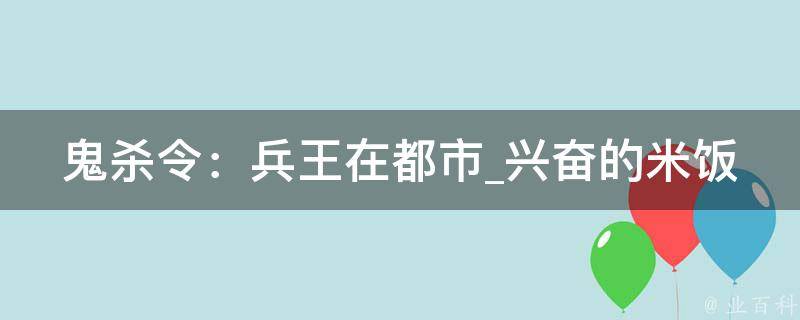 鬼杀令：兵王在都市_兴奋的米饭

@ 业百科